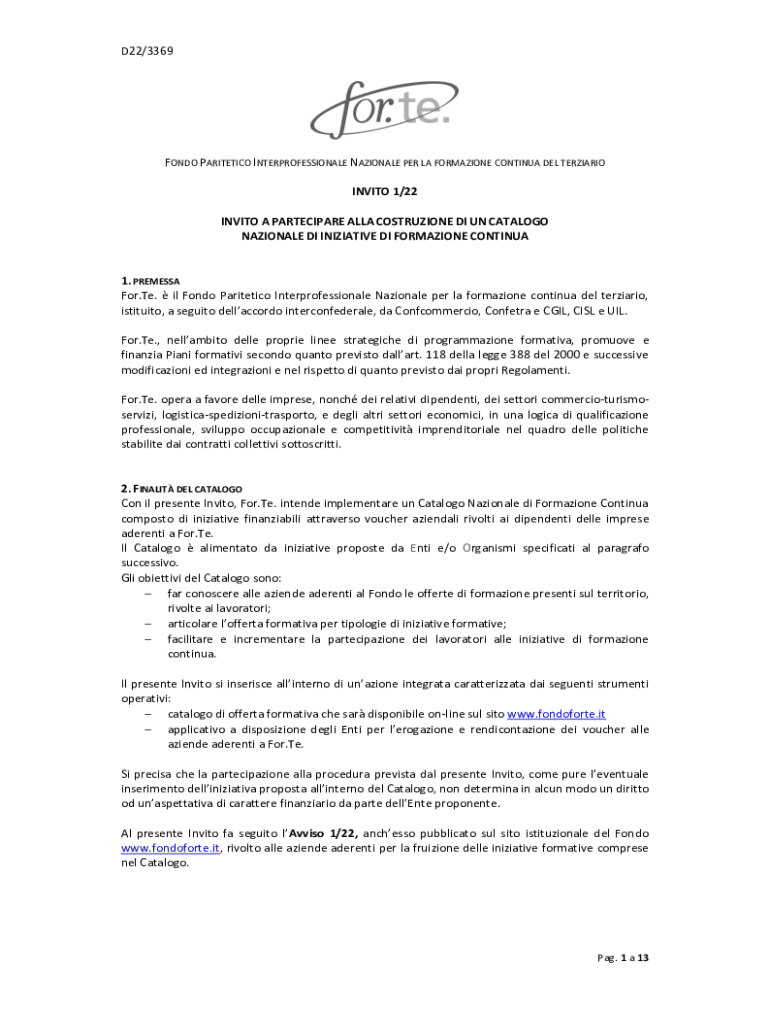 D22/3369

for.te.

FONDO PARITETICO INTERPROFESSIONALE NAZIONALE PER LA FORMAZIONE CONTINUA DEL TERZIARIO

INVITO 1/22

INVITO A PARTECIPARE ALLA COSTRUZIONE DI UN CATALOGO NAZIONALE DI INIZIATIVE DI FORMAZIONE CONTINUA

1. PREMESSA
For.Te. è il Fondo Paritetico Interprofessionale Nazionale per la formazione continua del terziario, istituito, a seguito dell'accordo interconfederale, da Confcommercio, Confetra e CGIL, CISL e UIL.

For.Te., nell'ambito delle proprie linee strategiche di programmazione formativa, promuove e finanzia Piani formativi secondo quanto previsto dall'art. 118 della legge 388 del 2000 e successive modificazioni ed integrazioni e nel rispetto di quanto previsto dai propri Regolamenti.

For.Te. opera a favore delle imprese, nonché dei relativi dipendenti, dei settori commercio-turismo-servizi, logistica-spedizioni-trasporto, e degli altri settori economici, in una logica di qualificazione professionale, sviluppo occupazionale e competitività imprenditoriale nel quadro delle politiche stabilite dai contratti collettivi sottoscritti.

2. FINALITÀ DEL CATALOGO
Con il presente Invito, For.Te. intende implementare un Catalogo Nazionale di Formazione Continua composto di iniziative finanziabili attraverso voucher aziendali rivolti ai dipendenti delle imprese aderenti a For.Te.
Il Catalogo è alimentato da iniziative proposte da Enti e/o Organismi specificati al paragrafo successivo.
Gli obiettivi del Catalogo sono:
– far conoscere alle aziende aderenti al Fondo le offerte di formazione presenti sul territorio, rivolte ai lavoratori;
– articolare l'offerta formativa per tipologie di iniziative formative;
– facilitare e incrementare la partecipazione dei lavoratori alle iniziative di formazione continua.

Il presente Invito si inserisce all'interno di un'azione integrata caratterizzata dai seguenti strumenti operativi:
– catalogo di offerta formativa che sarà disponibile on-line sul sito www.fondoforte.it
– applicativo a disposizione degli Enti per l'erogazione e rendicontazione dei voucher alle aziende aderenti a For.Te.

Si precisa che la partecipazione alla procedura prevista dal presente Invito, come pure l'eventuale inserimento dell'iniziativa proposta all'interno del Catalogo, non determina in alcun modo un diritto od un'aspettativa di carattere finanziario da parte dell'Ente proponente.

Al presente Invito fa seguito l'Avviso 1/22, anch'esso pubblicato sul sito istituzionale del Fondo www.fondoforte.it, rivolto alle aziende aderenti per la fruizione delle iniziative formative comprese nel Catalogo.

Pag. 1 a 13